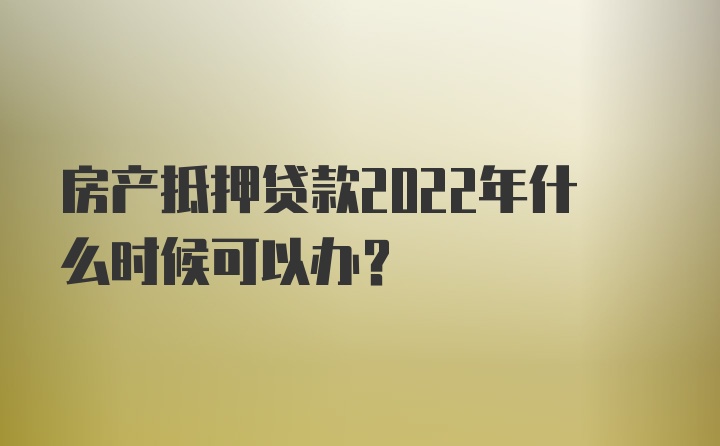 房产抵押贷款2022年什么时候可以办?